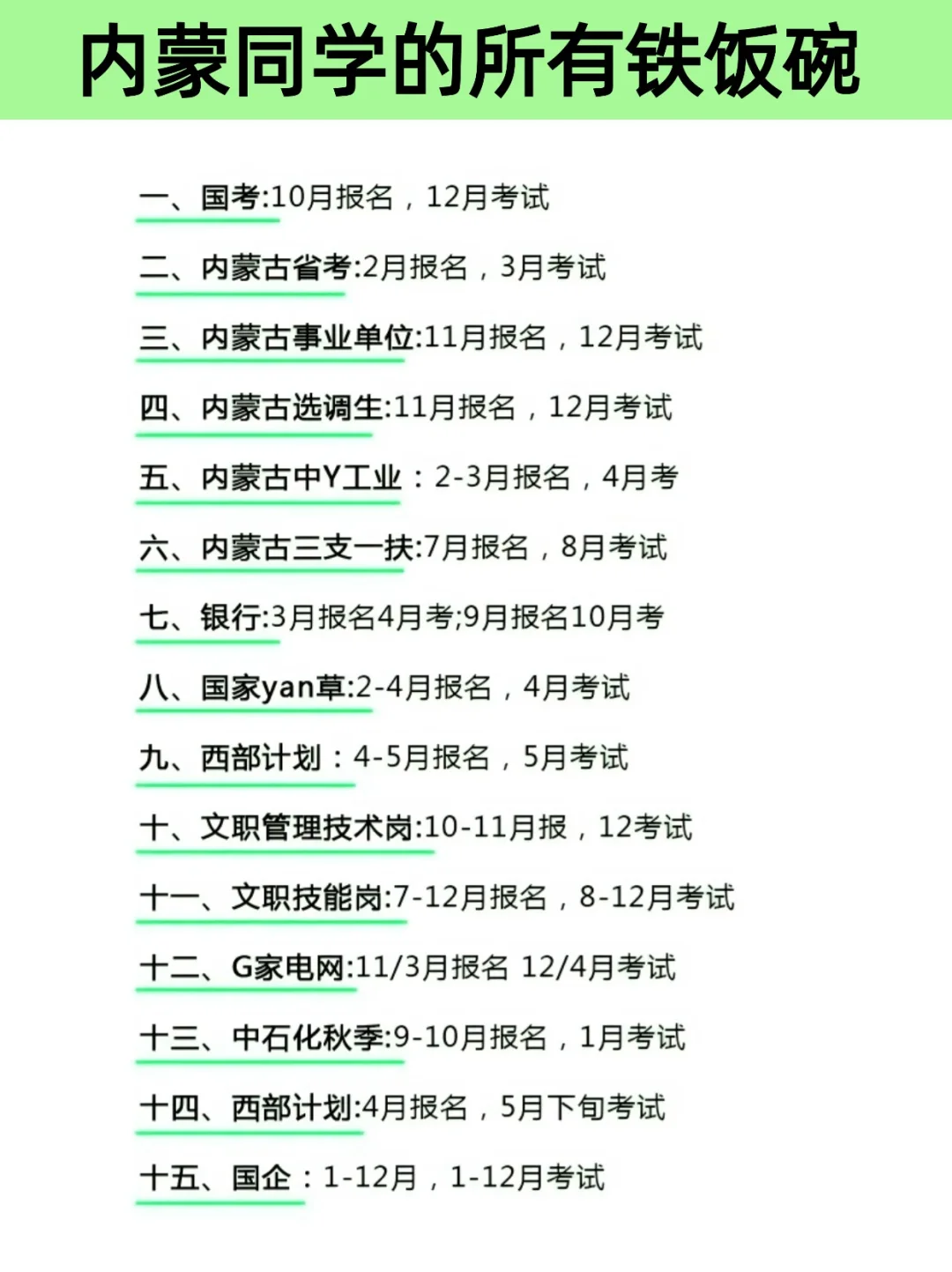 内蒙同学的所有铁饭碗

一、国考:10月报名，12月考试

二、内蒙古省考:2月报名，3月考试

三、内蒙古事业单位:11月报名，12月考试

四、内蒙古选调生:11月报名，12月考试

五、内蒙古中Y工业：2-3月报名，4月考

六、内蒙古三支一扶:7月报名，8月考试

七、银行:3月报名4月考;9月报名10月考

八、国家yan草:2-4月报名，4月考试

九、西部计划：4-5月报名，5月考试

十、文职管理技术岗:10-11月报，12考试

十一、文职技能岗:7-12月报名，8-12月考试

十二、G家电网:11/3月报名 12/4月考试

十三、中石化秋季:9-10月报名，1月考试

十四、西部计划:4月报名，5月下旬考试

十五、国企：1-12月，1-12月考试